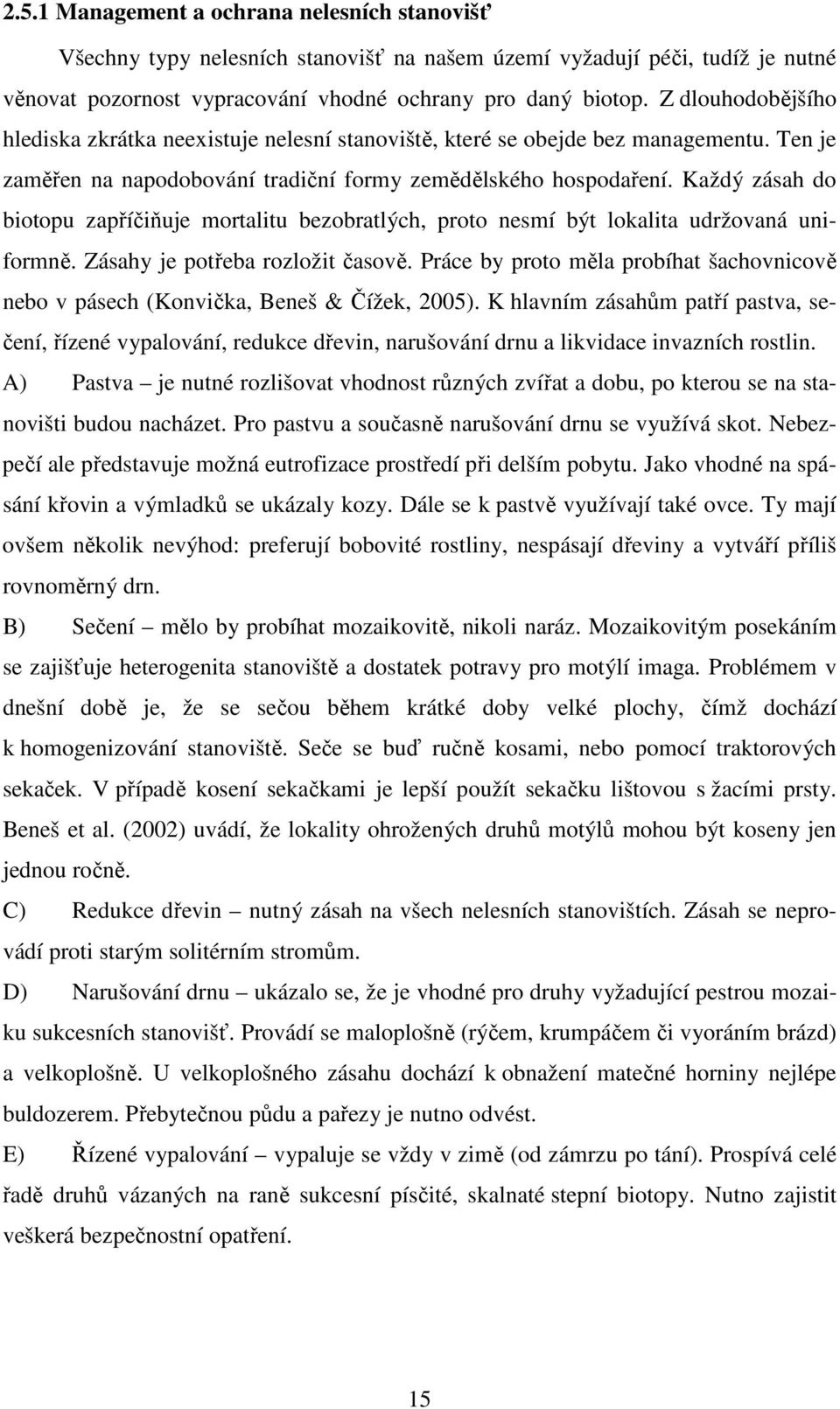 2.5.1 Management a ochrana nelesních stanovišť

Všechny typy nelesních stanovišť na našem území vyžadují péči, tudíž je nutné věnovat pozornost vypracování vhodné ochrany pro daný biotop. Z dlouhodobějšího hlediska zkrátka neexistuje nelesní stanoviště, které se obejde bez managementu. Ten je zaměřen na napodobování tradiční formy zemědělského hospodaření. Každý zásah do biotopu zapříčiňuje mortalitu bezobratlých, proto nesmí být lokalita udržovaná uniformně. Zásahy je potřeba rozložit časově. Práce by proto měla probíhat šachovnicově nebo v pásech (Konvička, Beneš & Čížek, 2005). K hlavním zásahům patří pastva, sečení, řízené vypalování, redukce dřevin, narušování drnu a likvidace invazních rostlin.

A) Pastva – je nutné rozlišovat vhodnost různých zvířat a dobu, po kterou se na stanovišti budou nacházet. Pro pastvu a současně narušování drnu se využívá skot. Nebezpečí ale představuje možná eutrofizace prostředí při delším pobytu. Jako vhodné na spásání křovin a výmladků se ukázaly kozy. Dále se k pastvě využívají také ovce. Ty mají ovšem několik nevýhod: preferují bobovité rostliny, nespásají dřeviny a vytváří příliš rovnoměrný drn.

B) Sečení – mělo by probíhat mozaikovitě, nikoli naráz. Mozaikovitým posekáním se zajišťuje heterogenita stanoviště a dostatek potravy pro motýlí imaga. Problémem v dnešní době je, že se sečou během krátké doby velké plochy, čímž dochází k homogenizování stanoviště. Seče se buď ručně kosami, nebo pomocí traktorových sekaček. V případě kosení sekačkami je lepší použít sekačku lištovou s žacími prsty. Beneš et al. (2002) uvádí, že lokality ohrožených druhů motýlů mohou být koseny jen jednou ročně.

C) Redukce dřevin – nutný zásah na všech nelesních stanovištích. Zásah se neprovádí proti starým solitérním stromům.

D) Narušování drnu – ukázalo se, že je vhodné pro druhy vyžadující pestrou mozaiku sukcesních stanovišť. Provádí se maloplošně (rýčem, krumpáčem či vyoráním brázd) a velkoplošně. U velkoplošného zásahu dochází k obnažení matečné horniny nejlépe buldozerem. Přebytečnou půdu a pařezy je nutno odvést.

E) Řízené vypalování – vypaluje se vždy v zimě (od zámrzu po tání). Prospívá celé řadě druhů vázaných na raně sukcesní písčité, skalnaté stepní biotopy. Nutno zajistit veškerá bezpečnostní opatření.

15